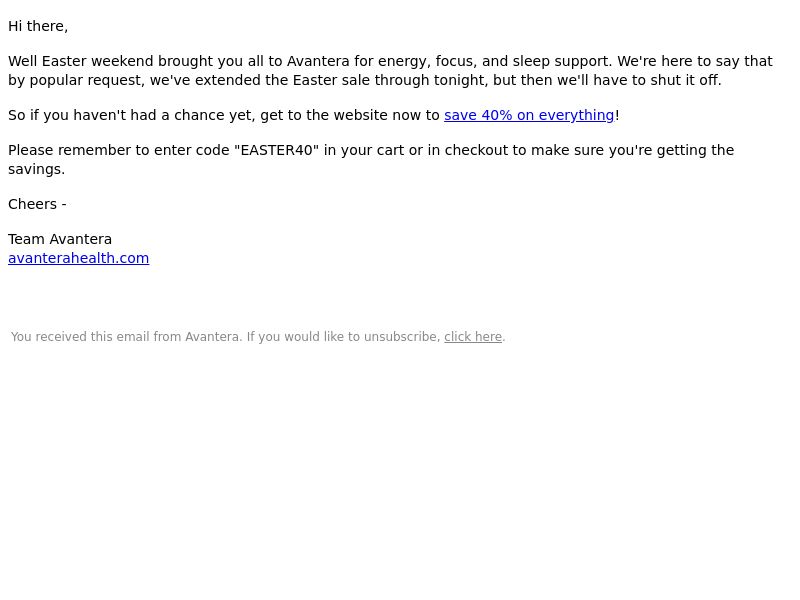 Hi there,

Well Easter weekend brought you all to Avantera for energy, focus, and sleep support. We're here to say that by popular request, we've extended the Easter sale through tonight, but then we'll have to shut it off.

So if you haven't had a chance yet, get to the website now to save 40% on everything!

Please remember to enter code "EASTER40" in your cart or in checkout to make sure you're getting the savings.

Cheers -

Team Avantera
avanterahealth.com

You received this email from Avantera. If you would like to unsubscribe, click here.